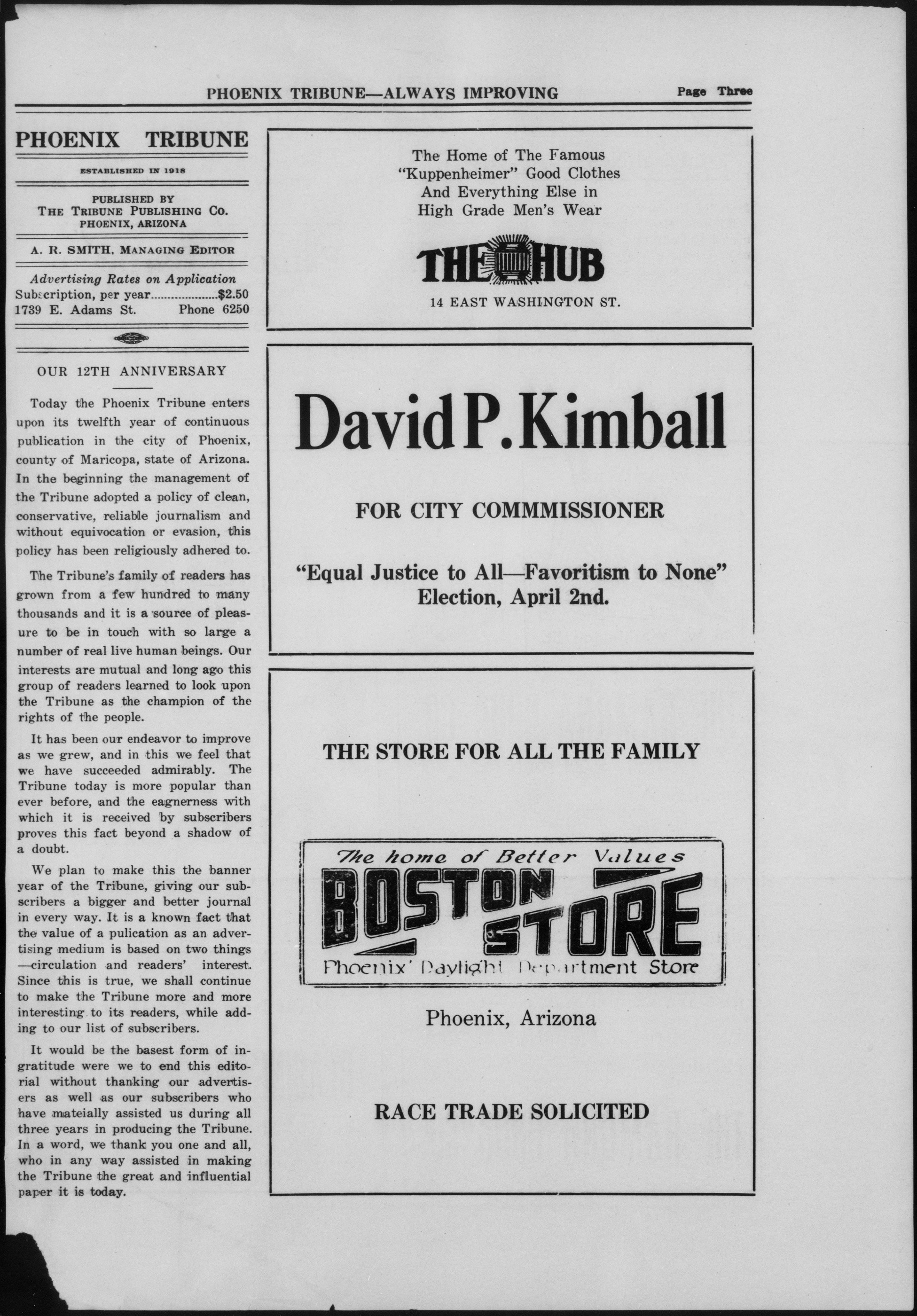 PHOENIX TRIBUNE—ALWAYS IMPROVING Page Three

PHOENIX TRIBUNE

ESTABLISHED IN 1918

PUBLISHED BY
THE TRIBUNE PUBLISHING CO.
PHOENIX, ARIZONA

A. R. SMITH, MANAGING EDITOR

Advertising Rates on Application
Subscription, per year....................$2.50
1739 E. Adams St. Phone 6250

OUR 12TH ANNIVERSARY

Today the Phoenix Tribune enters upon its twelfth year of continuous publication in the city of Phoenix, county of Maricopa, state of Arizona. In the beginning the management of the Tribune adopted a policy of clean, conservative, reliable journalism and without equivocation or evasion, this policy has been religiously adhered to.

The Tribune's family of readers has grown from a few hundred to many thousands and it is a source of pleasure to be in touch with so large a number of real live human beings. Our interests are mutual and long ago this group of readers learned to look upon the Tribune as the champion of the rights of the people.

It has been our endeavor to improve as we grew, and in this we feel that we have succeeded admirably. The Tribune today is more popular than ever before, and the eagnerness with which it is received by subscribers proves this fact beyond a shadow of a doubt.

We plan to make this the banner year of the Tribune, giving our subscribers a bigger and better journal in every way. It is a known fact that the value of a pulication as an advertising medium is based on two things —circulation and readers' interest. Since this is true, we shall continue to make the Tribune more and more interesting to its readers, while adding to our list of subscribers.

It would be the basest form of ingratitude were we to end this editorial without thanking our advertisers as well as our subscribers who have mateially assisted us during all three years in producing the Tribune. In a word, we thank you one and all, who in any way assisted in making the Tribune the great and influential paper it is today.

The Home of The Famous
"Kuppenheimer" Good Clothes
And Everything Else in
High Grade Men's Wear

THE HUB

14 EAST WASHINGTON ST.

David P. Kimball

FOR CITY COMMMISSIONER

"Equal Justice to All—Favoritism to None"
Election, April 2nd.

THE STORE FOR ALL THE FAMILY

The home of Better Values
BOSTON STORE
Phoenix' Daylight Department Store

Phoenix, Arizona

RACE TRADE SOLICITED